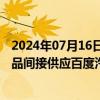 2024年07月16日
品间接供应百度汽